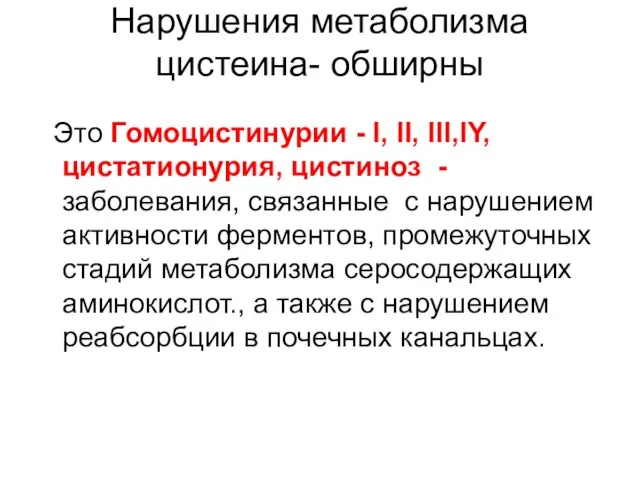 Нарушения метаболизма цистеина- обширны

Это Гомоцистинурии - I, II, III,IY, цистатионурия, цистиноз - заболевания, связанные с нарушением активности ферментов, промежуточных стадий метаболизма серосодержащих аминокислот., а также с нарушением реабсорбции в почечных канальцах.